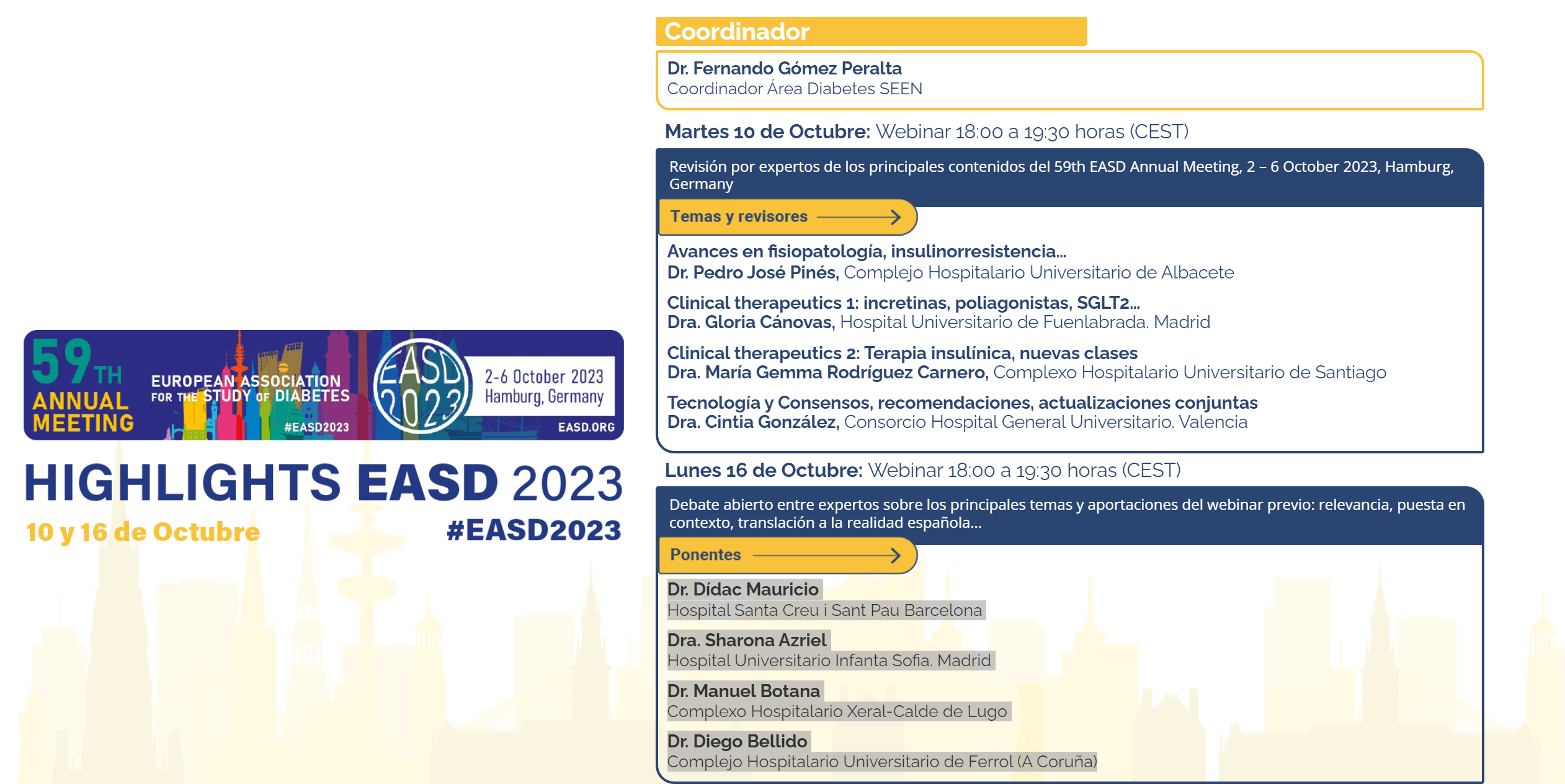 59TH ANNUAL MEETING

EUROPEAN ASSOCIATION FOR THE STUDY OF DIABETES

#EASD2023

EASD 2023

2-6 October 2023
Hamburg, Germany

EASD.ORG

HIGHLIGHTS EASD 2023

10 y 16 de Octubre

#EASD2023

Coordinador

Dr. Fernando Gómez Peralta
Coordinador Área Diabetes SEEN

Martes 10 de Octubre: Webinar 18:00 a 19:30 horas (CEST)

Revisión por expertos de los principales contenidos del 59th EASD Annual Meeting, 2 – 6 October 2023, Hamburg, Germany

Temas y revisores

Avances en fisiopatología, insulinorresistencia...
Dr. Pedro José Pinés, Complejo Hospitalario Universitario de Albacete

Clinical therapeutics 1: incretinas, poliagonistas, SGLT2...
Dra. Gloria Cánovas, Hospital Universitario de Fuenlabrada. Madrid

Clinical therapeutics 2: Terapia insulínica, nuevas clases
Dra. María Gemma Rodríguez Carnero, Complexo Hospitalario Universitario de Santiago

Tecnología y Consensos, recomendaciones, actualizaciones conjuntas
Dra. Cintia González, Consorcio Hospital General Universitario. Valencia

Lunes 16 de Octubre: Webinar 18:00 a 19:30 horas (CEST)

Debate abierto entre expertos sobre los principales temas y aportaciones del webinar previo: relevancia, puesta en contexto, translación a la realidad española...

Ponentes

Dr. Dídac Mauricio
Hospital Santa Creu i Sant Pau Barcelona

Dra. Sharona Azriel
Hospital Universitario Infanta Sofia. Madrid

Dr. Manuel Botana
Complexo Hospitalario Xeral-Calde de Lugo

Dr. Diego Bellido
Complejo Hospitalario Universitario de Ferrol (A Coruña)